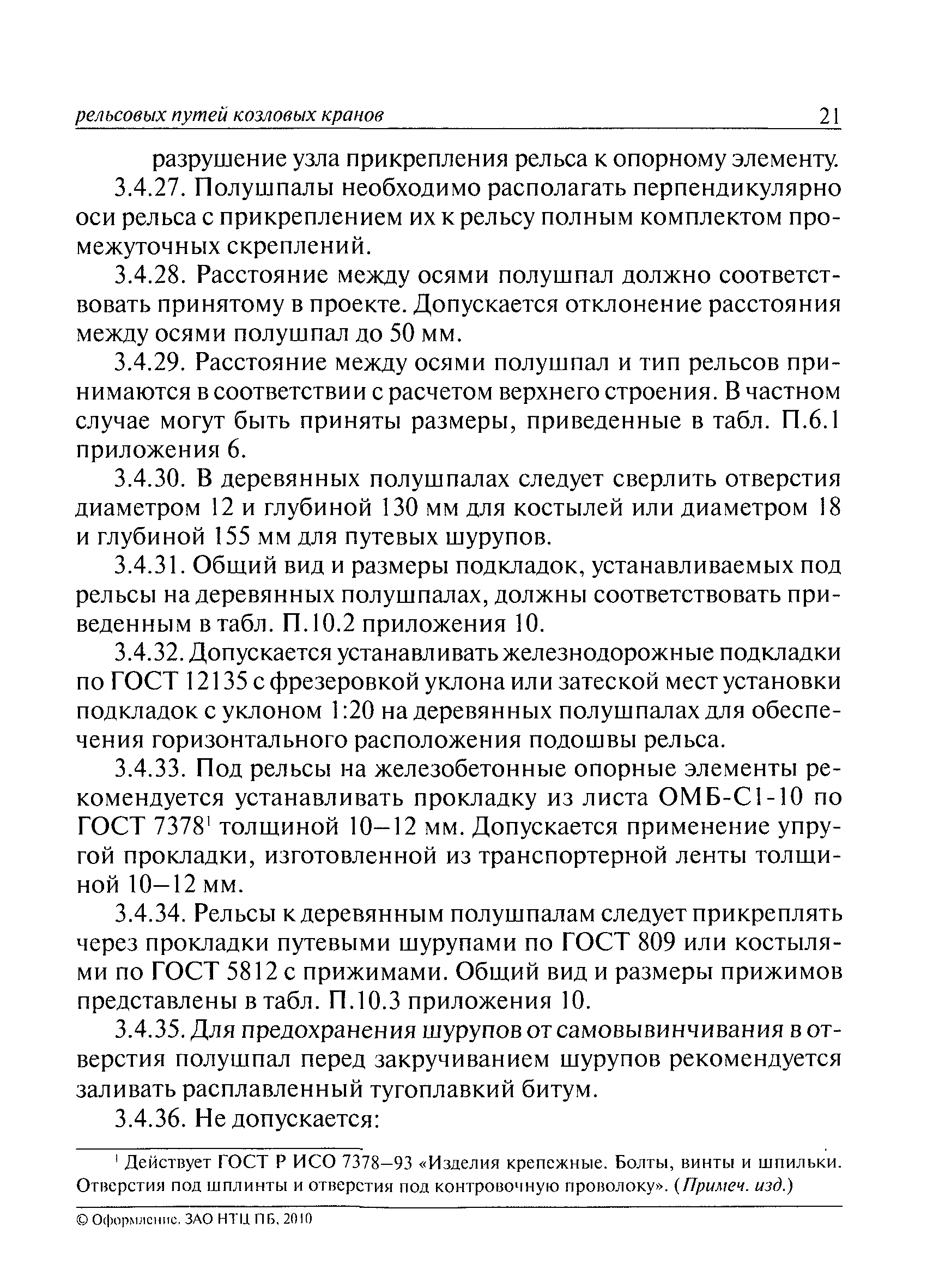 рельсовых путей козловых кранов 21

разрушение узла прикрепления рельса к опорному элементу.

3.4.27. Полушпалы необходимо располагать перпендикулярно оси рельса с прикреплением их к рельсу полным комплектом промежуточных скреплений.

3.4.28. Расстояние между осями полушпал должно соответствовать принятому в проекте. Допускается отклонение расстояния между осями полушпал до 50 мм.

3.4.29. Расстояние между осями полушпал и тип рельсов принимаются в соответствии с расчетом верхнего строения. В частном случае могут быть приняты размеры, приведенные в табл. П.6.1 приложения 6.

3.4.30. В деревянных полушпалах следует сверлить отверстия диаметром 12 и глубиной 130 мм для костылей или диаметром 18 и глубиной 155 мм для путевых шурупов.

3.4.31. Общий вид и размеры подкладок, устанавливаемых под рельсы на деревянных полушпалах, должны соответствовать приведенным в табл. П.10.2 приложения 10.

3.4.32. Допускается устанавливать железнодорожные подкладки по ГОСТ 12135 с фрезеровкой уклона или затеской мест установки подкладок с уклоном 1:20 на деревянных полушпалах для обеспечения горизонтального расположения подошвы рельса.

3.4.33. Под рельсы на железобетонные опорные элементы рекомендуется устанавливать прокладку из листа ОМБ-С1-10 по ГОСТ 7378$^1$ толщиной 10–12 мм. Допускается применение упругой прокладки, изготовленной из транспортерной ленты толщиной 10–12 мм.

3.4.34. Рельсы к деревянным полушпалам следует прикреплять через прокладки путевыми шурупами по ГОСТ 809 или костылями по ГОСТ 5812 с прижимами. Общий вид и размеры прижимов представлены в табл. П.10.3 приложения 10.

3.4.35. Для предохранения шурупов от самовывинчивания в отверстия полушпал перед закручиванием шурупов рекомендуется заливать расплавленный тугоплавкий битум.

3.4.36. Не допускается:

$^1$ Действует ГОСТ Р ИСО 7378–93 «Изделия крепежные. Болты, винты и шпильки. Отверстия под шплинты и отверстия под контровочную проволоку». (Примеч. изд.)

© Оформление. ЗАО НТЦ ПБ, 2010